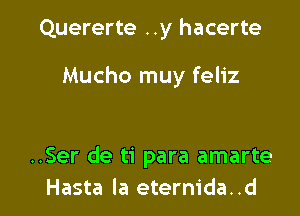 Quererte ..y hacerte

Mucho muy feliz

..Ser de ti para amarte

Hasta la eternida..d